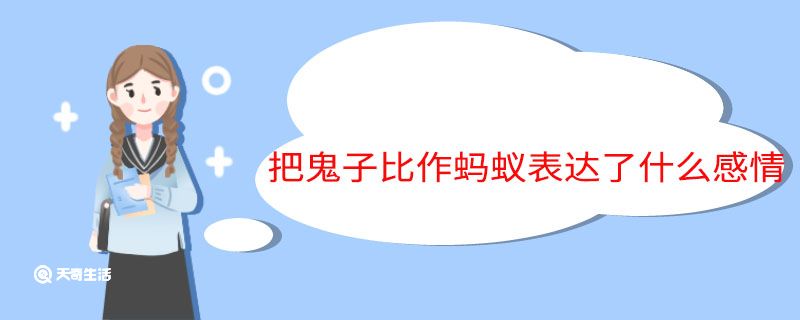 把鬼子比作蚂蚁表达了什么感情

天奇生活